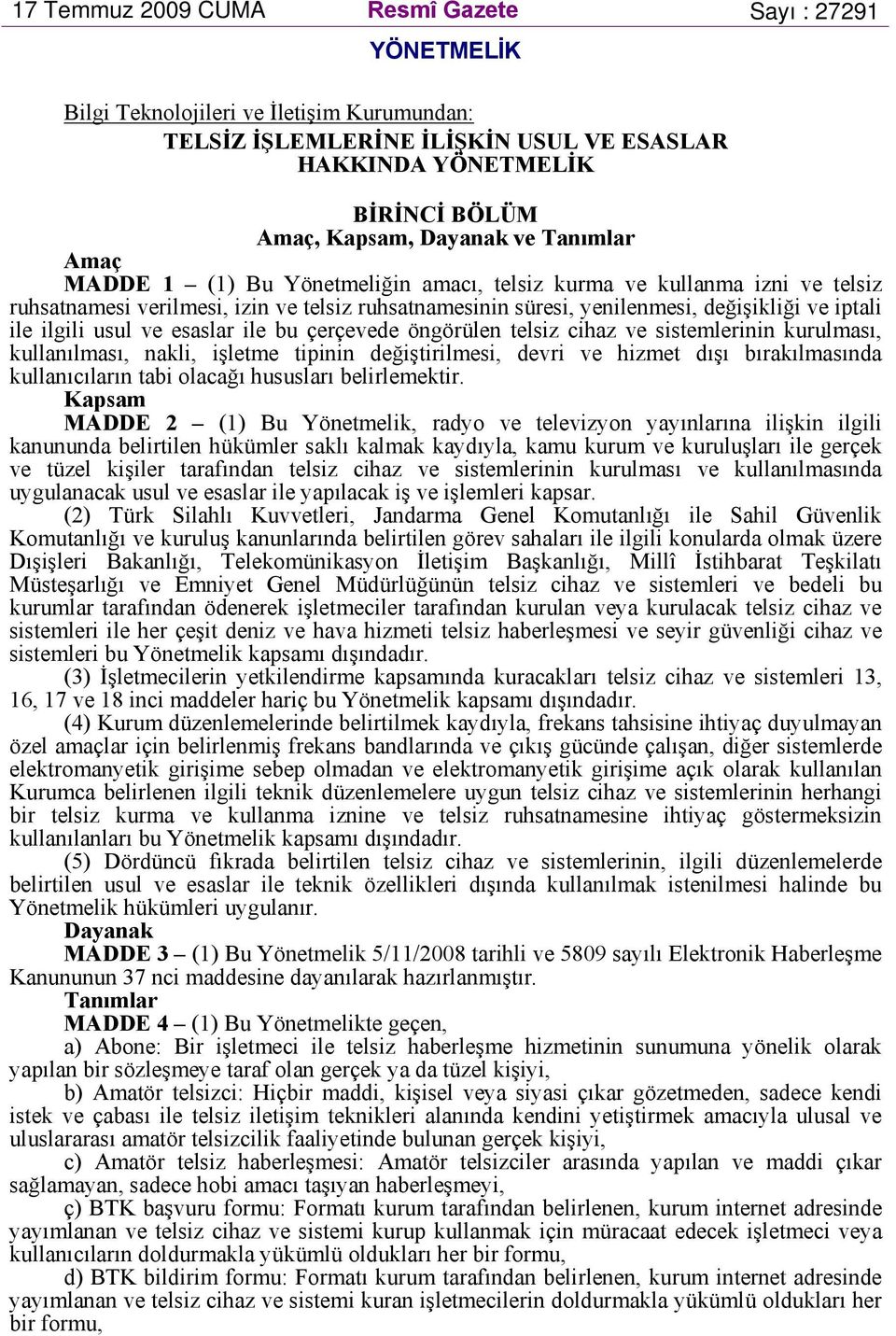 17 Temmuz 2009 CUMA Resmî Gazete Sayı : 27291

YÖNETMELİK

Bilgi Teknolojileri ve İletişim Kurumundan:

TELSİZ İŞLEMLERİNE İLİŞKİN USUL VE ESASLAR HAKKINDA YÖNETMELİK

BİRİNCİ BÖLÜM
Amaç, Kapsam, Dayanak ve Tanımlar

Amaç
MADDE 1 – (1) Bu Yönetmeliğin amacı, telsiz kurma ve kullanma izni ve telsiz ruhsatnamesi verilmesi, izin ve telsiz ruhsatnamesinin süresi, yenilenmesi, değişikliği ve iptali ile ilgili usul ve esaslar ile bu çerçevede öngörülen telsiz cihaz ve sistemlerinin kurulması, kullanılması, nakli, işletme tipinin değiştirilmesi, devri ve hizmet dışı bırakılmasında kullanıcıların tabi olacağı hususları belirlemektir.

Kapsam
MADDE 2 – (1) Bu Yönetmelik, radyo ve televizyon yayınlarına ilişkin ilgili kanununda belirtilen hükümler saklı kalmak kaydıyla, kamu kurum ve kuruluşları ile gerçek ve tüzel kişiler tarafından telsiz cihaz ve sistemlerinin kurulması ve kullanılmasında uygulanacak usul ve esaslar ile yapılacak iş ve işlemleri kapsar.

(2) Türk Silahlı Kuvvetleri, Jandarma Genel Komutanlığı ile Sahil Güvenlik Komutanlığı ve kuruluş kanunlarında belirtilen görev sahaları ile ilgili konularda olmak üzere Dışişleri Bakanlığı, Telekomünikasyon İletişim Başkanlığı, Millî İstihbarat Teşkilatı Müsteşarlığı ve Emniyet Genel Müdürlüğünün telsiz cihaz ve sistemleri ve bedeli bu kurumlar tarafından ödenerek işletmeciler tarafından kurulan veya kurulacak telsiz cihaz ve sistemleri ile her çeşit deniz ve hava hizmeti telsiz haberleşmesi ve seyir güvenliği cihaz ve sistemleri bu Yönetmelik kapsamı dışındadır.

(3) İşletmecilerin yetkilendirme kapsamında kuracakları telsiz cihaz ve sistemleri 13, 16, 17 ve 18 inci maddeler hariç bu Yönetmelik kapsamı dışındadır.

(4) Kurum düzenlemelerinde belirtilmek kaydıyla, frekans tahsisine ihtiyaç duyulmayan özel amaçlar için belirlenmiş frekans bandlarında ve çıkış gücünde çalışan, diğer sistemlerde elektromanyetik girişime sebep olmadan ve elektromanyetik girişime açık olarak kullanılan Kurumca belirlenen ilgili teknik düzenlemelere uygun telsiz cihaz ve sistemlerinin herhangi bir telsiz kurma ve kullanma iznine ve telsiz ruhsatnamesine ihtiyaç göstermeksizin kullanılanları bu Yönetmelik kapsamı dışındadır.

(5) Dördüncü fıkrada belirtilen telsiz cihaz ve sistemlerinin, ilgili düzenlemelerde belirtilen usul ve esaslar ile teknik özellikleri dışında kullanılmak istenilmesi halinde bu Yönetmelik hükümleri uygulanır.

Dayanak
MADDE 3 – (1) Bu Yönetmelik 5/11/2008 tarihli ve 5809 sayılı Elektronik Haberleşme Kanununun 37 nci maddesine dayanılarak hazırlanmıştır.

Tanımlar
MADDE 4 – (1) Bu Yönetmelikte geçen,

a) Abone: Bir işletmeci ile telsiz haberleşme hizmetinin sunumuna yönelik olarak yapılan bir sözleşmeye taraf olan gerçek ya da tüzel kişiyi,

b) Amatör telsizci: Hiçbir maddi, kişisel veya siyasi çıkar gözetmeden, sadece kendi istek ve çabası ile telsiz iletişim teknikleri alanında kendini yetiştirmek amacıyla ulusal ve uluslararası amatör telsizcilik faaliyetinde bulunan gerçek kişiyi,

c) Amatör telsiz haberleşmesi: Amatör telsizciler arasında yapılan ve maddi çıkar sağlamayan, sadece hobi amacı taşıyan haberleşmeyi,

ç) BTK başvuru formu: Formatı kurum tarafından belirlenen, kurum internet adresinde yayımlanan ve telsiz cihaz ve sistemi kurup kullanmak için müracaat edecek işletmeci veya kullanıcıların doldurmakla yükümlü oldukları her bir formu,

d) BTK bildirim formu: Formatı kurum tarafından belirlenen, kurum internet adresinde yayımlanan ve telsiz cihaz ve sistemi kuran işletmecilerin doldurmakla yükümlü oldukları her bir formu,